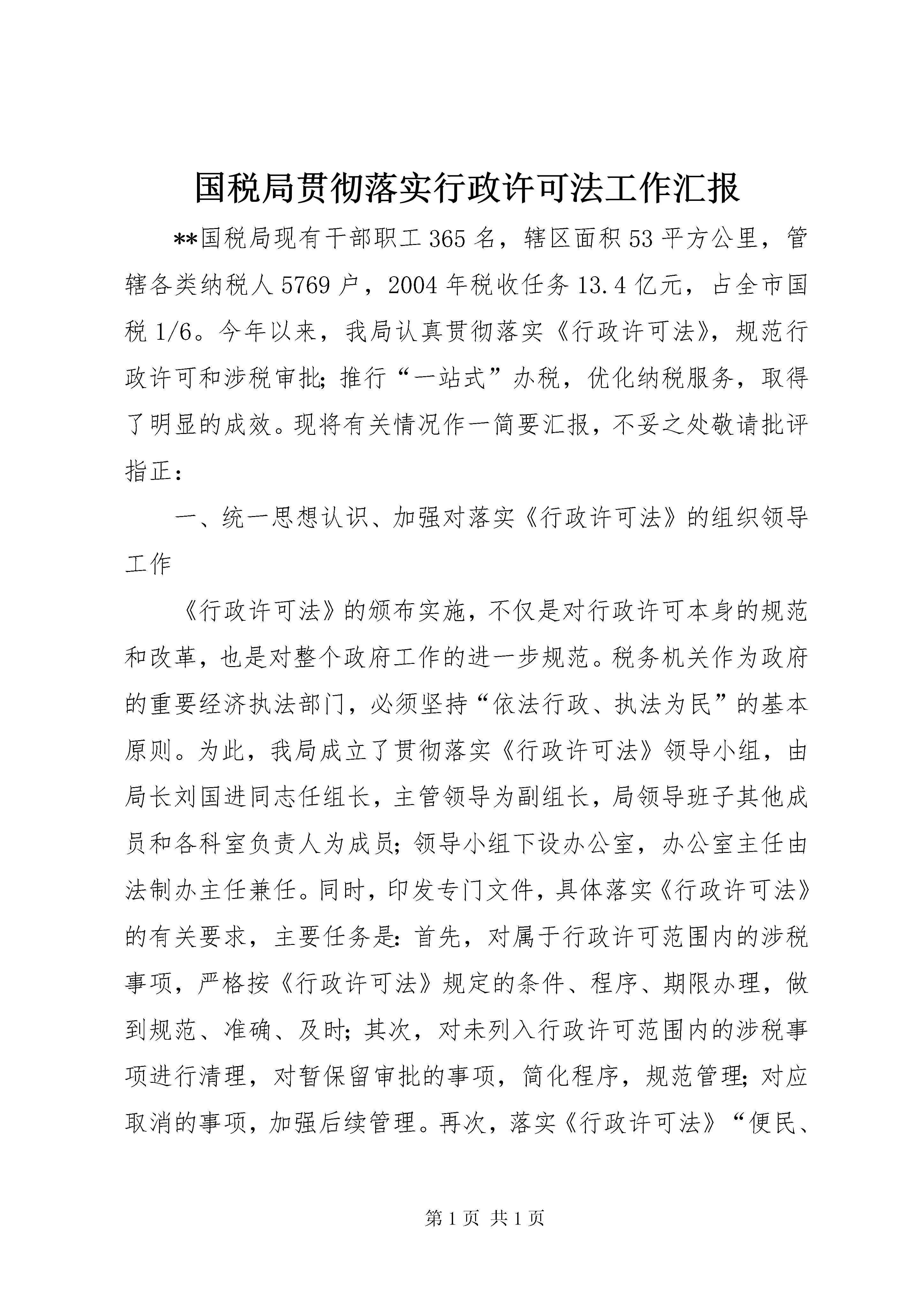 国税局贯彻落实行政许可法工作汇报

**国税局现有干部职工365名，辖区面积53平方公里，管辖各类纳税人5769户，2004年税收任务13.4亿元，占全市国税1/6。今年以来，我局认真贯彻落实《行政许可法》，规范行政许可和涉税审批；推行“一站式”办税，优化纳税服务，取得了明显的成效。现将有关情况作一简要汇报，不妥之处敬请批评指正：

一、统一思想认识、加强对落实《行政许可法》的组织领导工作

《行政许可法》的颁布实施，不仅是对行政许可本身的规范和改革，也是对整个政府工作的进一步规范。税务机关作为政府的重要经济执法部门，必须坚持“依法行政、执法为民”的基本原则。为此，我局成立了贯彻落实《行政许可法》领导小组，由局长刘国进同志任组长，主管领导为副组长，局领导班子其他成员和各科室负责人为成员；领导小组下设办公室，办公室主任由法制办主任兼任。同时，印发专门文件，具体落实《行政许可法》的有关要求，主要任务是：首先，对属于行政许可范围内的涉税事项，严格按《行政许可法》规定的条件、程序、期限办理，做到规范、准确、及时；其次，对未列入行政许可范围内的涉税事项进行清理，对暂保留审批的事项，简化程序，规范管理；对应取消的事项，加强后续管理。再次，落实《行政许可法》“便民、

第1页 共1页